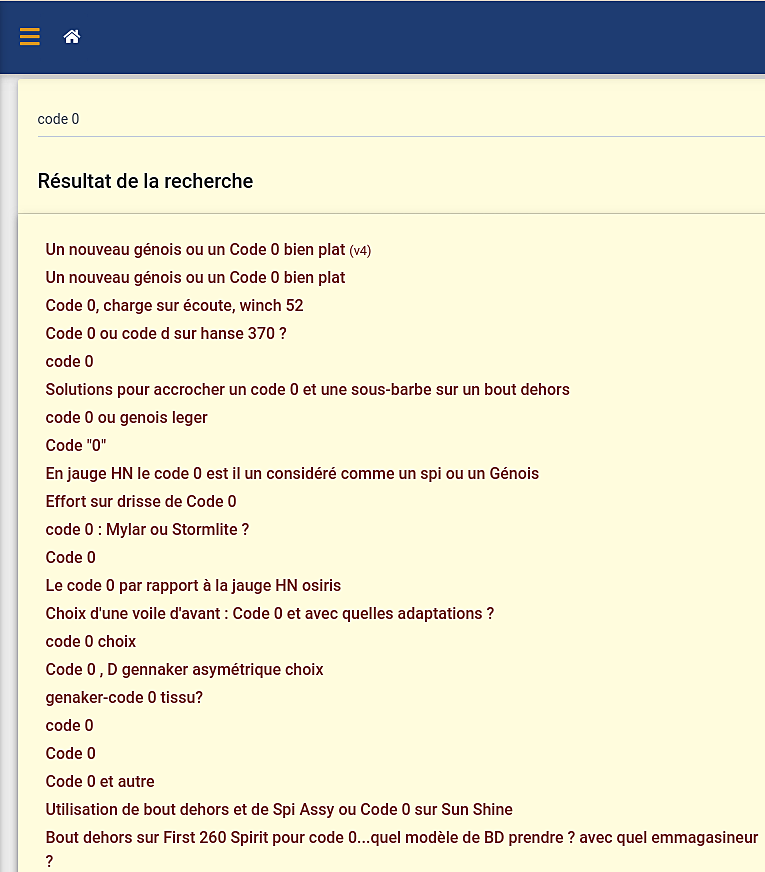 code 0

Résultat de la recherche

Un nouveau génois ou un Code 0 bien plat (v4)
Un nouveau génois ou un Code 0 bien plat
Code 0, charge sur écoute, winch 52
Code 0 ou code d sur hanse 370 ?
code 0
Solutions pour accrocher un code 0 et une sous-barbe sur un bout dehors
code 0 ou genois leger
Code "0"
En jauge HN le code 0 est il un considéré comme un spi ou un Génois
Effort sur drisse de Code 0
code 0 : Mylar ou Stormlite ?
Code 0
Le code 0 par rapport à la jauge HN osiris
Choix d'une voile d'avant : Code 0 et avec quelles adaptations ?
code 0 choix
Code 0 , D gennaker asymétrique choix
genaker-code 0 tissu?
code 0
Code 0
Code 0 et autre
Utilisation de bout dehors et de Spi Assy ou Code 0 sur Sun Shine
Bout dehors sur First 260 Spirit pour code 0...quel modèle de BD prendre ? avec quel emmagasineur ?